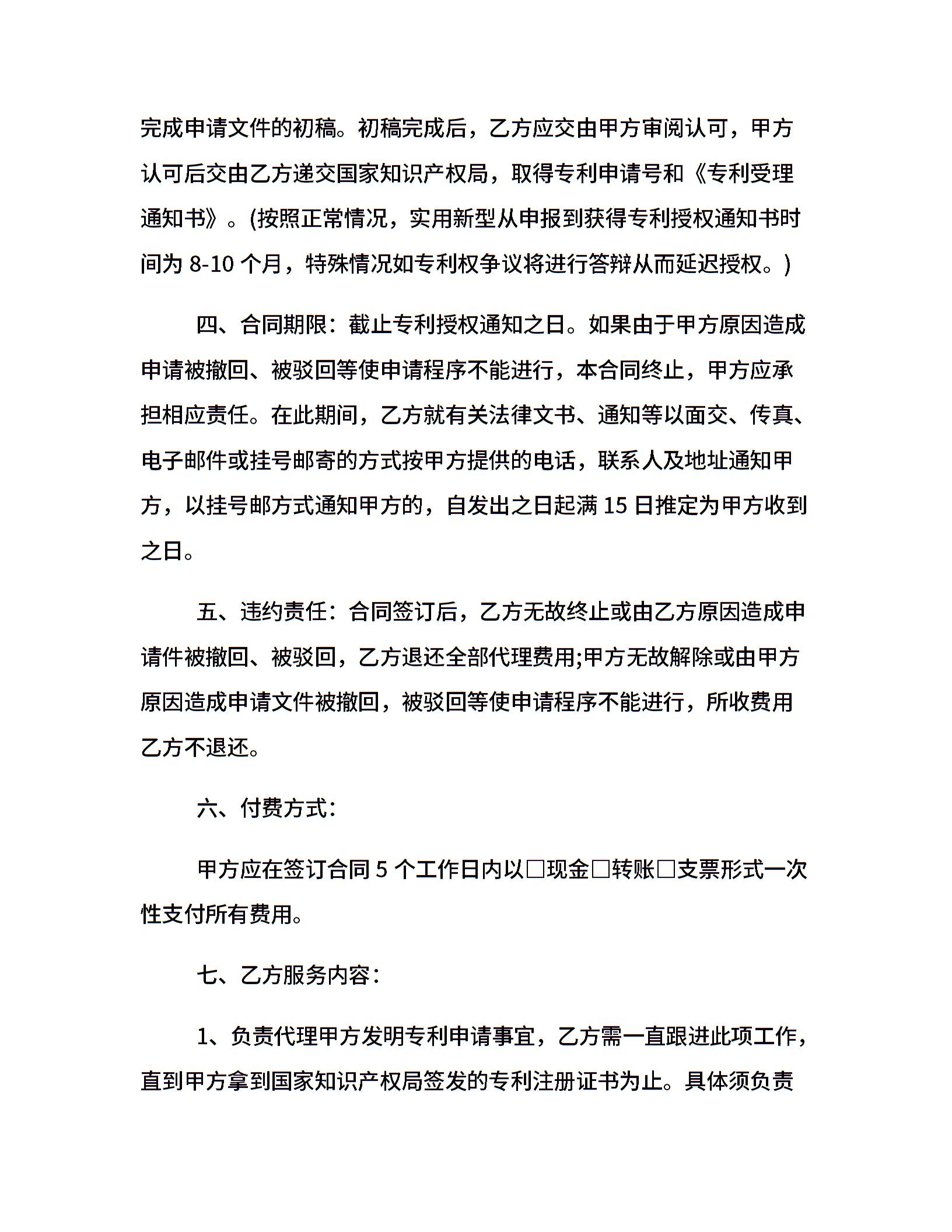 完成申请文件的初稿。初稿完成后，乙方应交由甲方审阅认可，甲方认可后交由乙方递交国家知识产权局，取得专利申请号和《专利受理通知书》。(按照正常情况，实用新型从申报到获得专利授权通知书时间为 8-10 个月，特殊情况如专利权争议将进行答辩从而延迟授权。)

四、合同期限：截止专利授权通知之日。如果由于甲方原因造成申请被撤回、被驳回等使申请程序不能进行，本合同终止，甲方应承担相应责任。在此期间，乙方就有关法律文书、通知等以面交、传真、电子邮件或挂号邮寄的方式按甲方提供的电话，联系人及地址通知甲方，以挂号邮方式通知甲方的，自发出之日起满 15 日推定为甲方收到之日。

五、违约责任：合同签订后，乙方无故终止或由乙方原因造成申请件被撤回、被驳回，乙方退还全部代理费用;甲方无故解除或由甲方原因造成申请文件被撤回，被驳回等使申请程序不能进行，所收费用乙方不退还。

六、付费方式：

甲方应在签订合同 5 个工作日内以□现金□转账□支票形式一次性支付所有费用。

七、乙方服务内容：

1、负责代理甲方发明专利申请事宜，乙方需一直跟进此项工作，直到甲方拿到国家知识产权局签发的专利注册证书为止。具体须负责